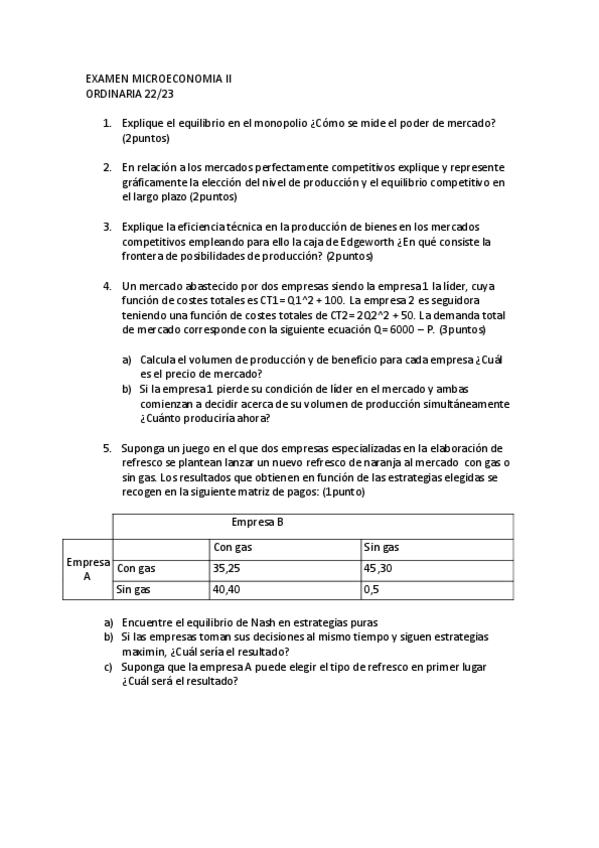 EXAMEN MICROECONOMIA II
ORDINARIA 22/23

1. Explique el equilibrio en el monopolio ¿Cómo se mide el poder de mercado? (2puntos)

2. En relación a los mercados perfectamente competitivos explique y represente gráficamente la elección del nivel de producción y el equilibrio competitivo en el largo plazo (2puntos)

3. Explique la eficiencia técnica en la producción de bienes en los mercados competitivos empleando para ello la caja de Edgeworth ¿En qué consiste la frontera de posibilidades de producción? (2puntos)

4. Un mercado abastecido por dos empresas siendo la empresa 1 la líder, cuya función de costes totales es CT1= Q1^2 + 100. La empresa 2 es seguidora teniendo una función de costes totales de CT2= 2Q2^2 + 50. La demanda total de mercado corresponde con la siguiente ecuación Q= 6000 – P. (3puntos)

a) Calcula el volumen de producción y de beneficio para cada empresa ¿Cuál es el precio de mercado?
b) Si la empresa 1 pierde su condición de líder en el mercado y ambas comienzan a decidir acerca de su volumen de producción simultáneamente ¿Cuánto produciría ahora?

5. Suponga un juego en el que dos empresas especializadas en la elaboración de refresco se plantean lanzar un nuevo refresco de naranja al mercado con gas o sin gas. Los resultados que obtienen en función de las estrategias elegidas se recogen en la siguiente matriz de pagos: (1punto)

| | | Empresa B | |
|---|---|---|---|
| | | Con gas | Sin gas |
| Empresa A | Con gas | 35,25 | 45,30 |
| | Sin gas | 40,40 | 0,5 |

a) Encuentre el equilibrio de Nash en estrategias puras
b) Si las empresas toman sus decisiones al mismo tiempo y siguen estrategias maximin, ¿Cuál sería el resultado?
c) Suponga que la empresa A puede elegir el tipo de refresco en primer lugar ¿Cuál será el resultado?